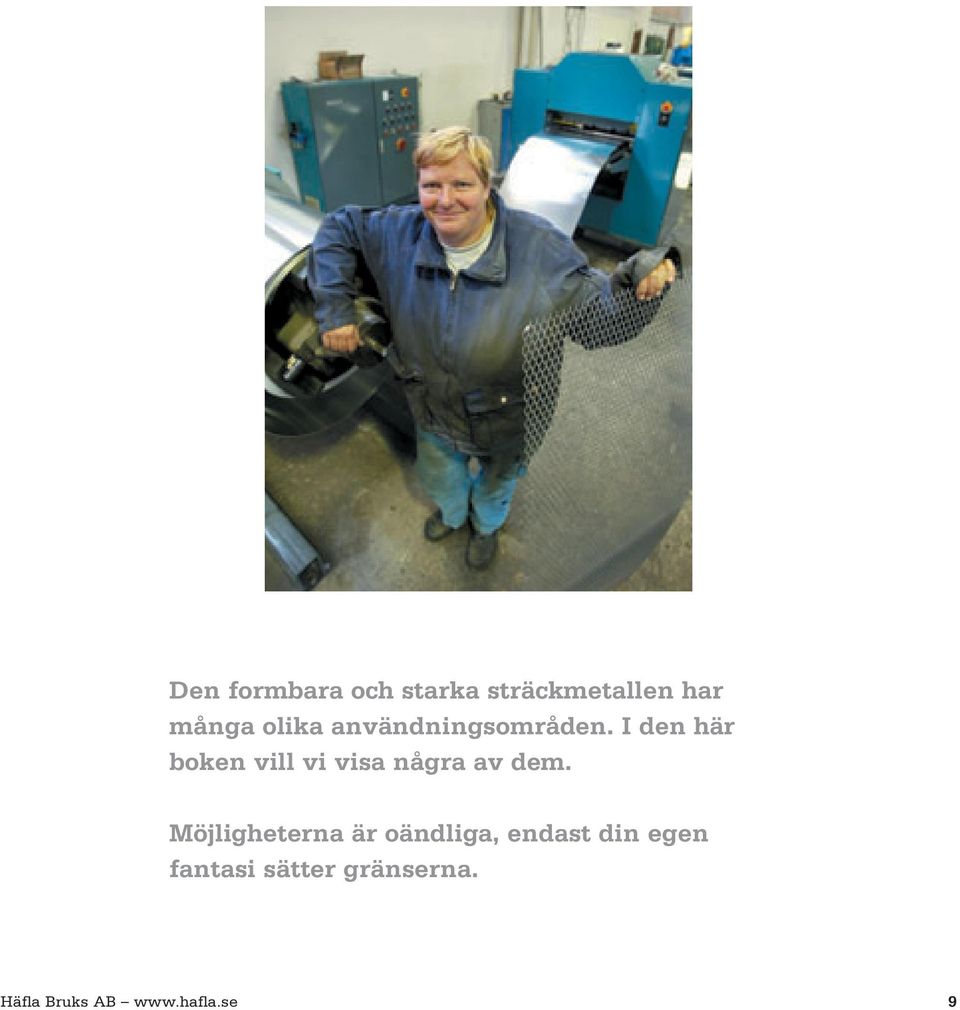 Den formbara och starka sträckmetallen har många olika användningsområden. I den här boken vill vi visa några av dem.

Möjligheterna är oändliga, endast din egen fantasi sätter gränserna.

Häfla Bruks AB – www.hafla.se

9